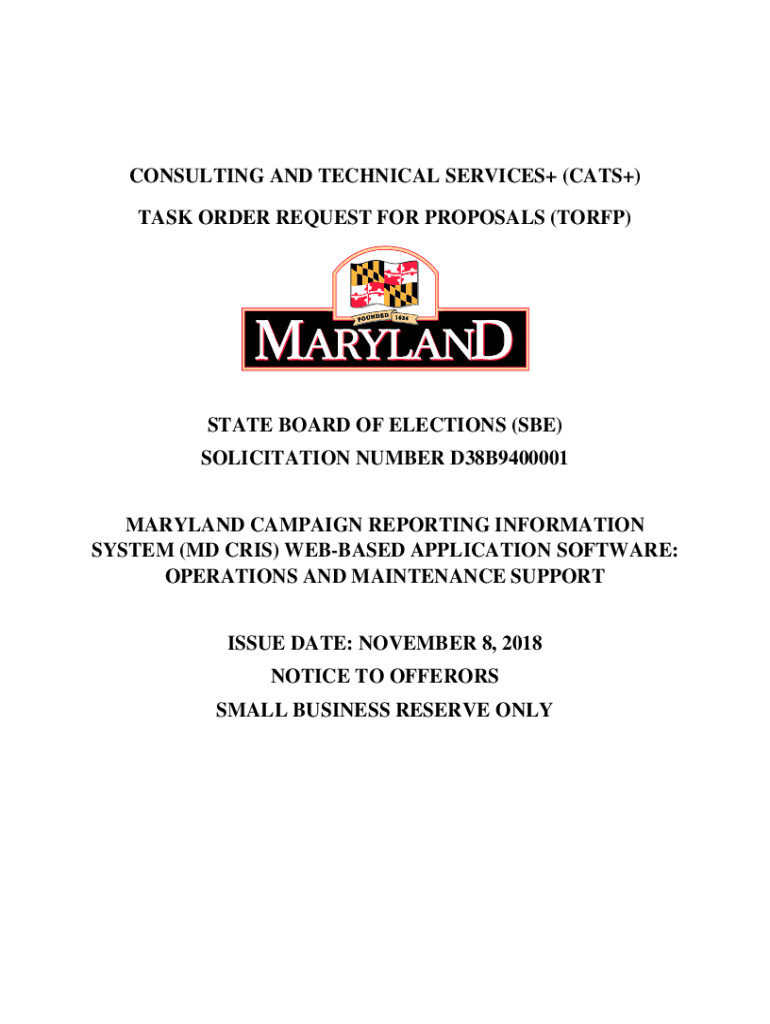 CONSULTING AND TECHNICAL SERVICES+ (CATS+)

TASK ORDER REQUEST FOR PROPOSALS (TORFP)

FOUNDED 1634

MARYLAND

STATE BOARD OF ELECTIONS (SBE)

SOLICITATION NUMBER D38B9400001

MARYLAND CAMPAIGN REPORTING INFORMATION SYSTEM (MD CRIS) WEB-BASED APPLICATION SOFTWARE: OPERATIONS AND MAINTENANCE SUPPORT

ISSUE DATE: NOVEMBER 8, 2018

NOTICE TO OFFERORS

SMALL BUSINESS RESERVE ONLY